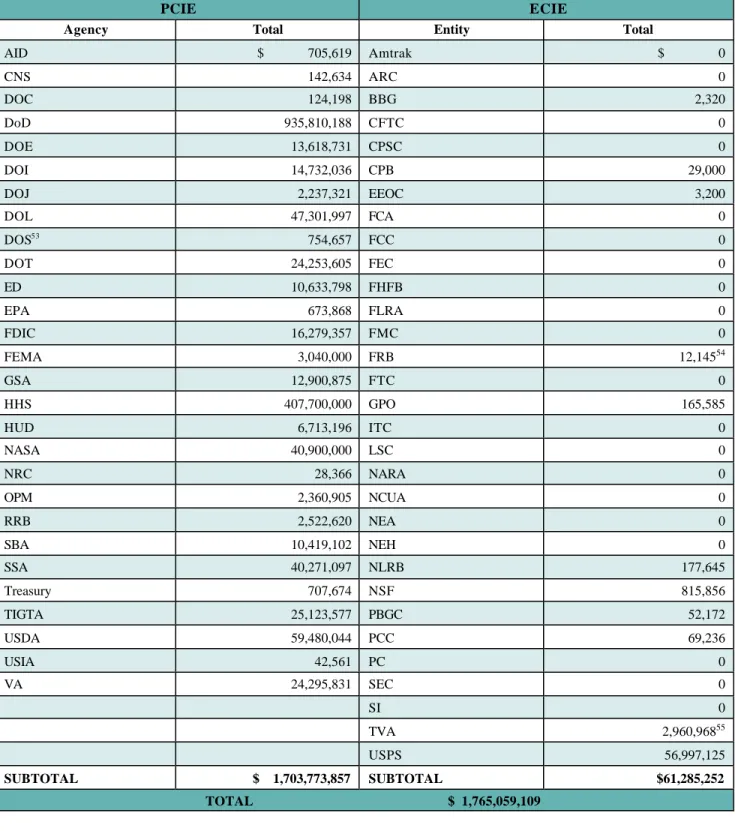 | PCIE | | ECIE | |
|---|---|---|---|
| Agency | Total | Entity | Total |
| AID | $ 705,619 | Amtrak | $ 0 |
| CNS | 142,634 | ARC | 0 |
| DOC | 124,198 | BBG | 2,320 |
| DoD | 935,810,188 | CFTC | 0 |
| DOE | 13,618,731 | CPSC | 0 |
| DOI | 14,732,036 | CPB | 29,000 |
| DOJ | 2,237,321 | EEOC | 3,200 |
| DOL | 47,301,997 | FCA | 0 |
| DOS$^{53}$ | 754,657 | FCC | 0 |
| DOT | 24,253,605 | FEC | 0 |
| ED | 10,633,798 | FHFB | 0 |
| EPA | 673,868 | FLRA | 0 |
| FDIC | 16,279,357 | FMC | 0 |
| FEMA | 3,040,000 | FRB | 12,145$^{54}$ |
| GSA | 12,900,875 | FTC | 0 |
| HHS | 407,700,000 | GPO | 165,585 |
| HUD | 6,713,196 | ITC | 0 |
| NASA | 40,900,000 | LSC | 0 |
| NRC | 28,366 | NARA | 0 |
| OPM | 2,360,905 | NCUA | 0 |
| RRB | 2,522,620 | NEA | 0 |
| SBA | 10,419,102 | NEH | 0 |
| SSA | 40,271,097 | NLRB | 177,645 |
| Treasury | 707,674 | NSF | 815,856 |
| TIGTA | 25,123,577 | PBGC | 52,172 |
| USDA | 59,480,044 | PCC | 69,236 |
| USIA | 42,561 | PC | 0 |
| VA | 24,295,831 | SEC | 0 |
| | | SI | 0 |
| | | TVA | 2,960,968$^{55}$ |
| | | USPS | 56,997,125 |
| SUBTOTAL | $ 1,703,773,857 | SUBTOTAL | $61,285,252 |
| TOTAL | | $ 1,765,059,109 | |